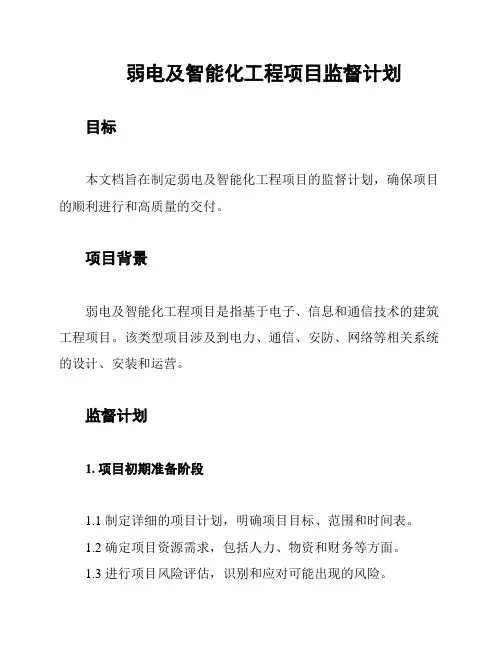 弱电及智能化工程项目监督计划

目标

本文档旨在制定弱电及智能化工程项目的监督计划，确保项目的顺利进行和高质量的交付。

项目背景

弱电及智能化工程项目是指基于电子、信息和通信技术的建筑工程项目。该类型项目涉及到电力、通信、安防、网络等相关系统的设计、安装和运营。

监督计划

1. 项目初期准备阶段

1.1 制定详细的项目计划，明确项目目标、范围和时间表。
1.2 确定项目资源需求，包括人力、物资和财务等方面。
1.3 进行项目风险评估，识别和应对可能出现的风险。